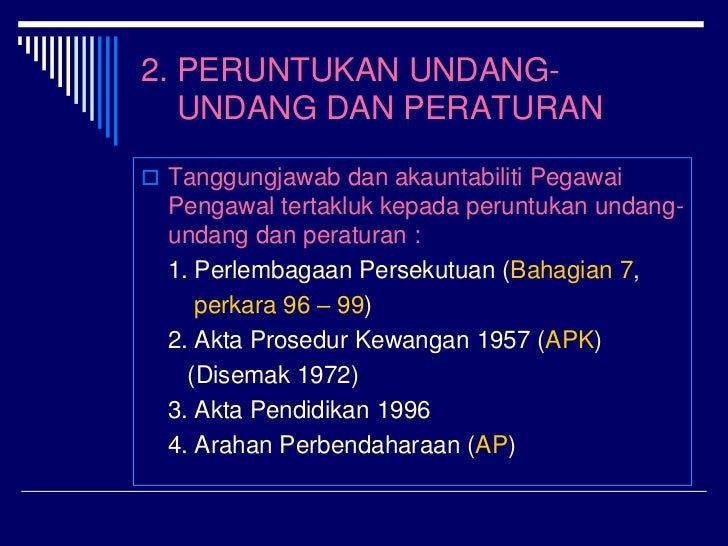 2. PERUNTUKAN UNDANG-UNDANG DAN PERATURAN

☐ Tanggungjawab dan akauntabiliti Pegawai Pengawal tertakluk kepada peruntukan undang-undang dan peraturan :

1. Perlembagaan Persekutuan (Bahagian 7, perkara 96 – 99)

2. Akta Prosedur Kewangan 1957 (APK) (Disemak 1972)

3. Akta Pendidikan 1996

4. Arahan Perbendaharaan (AP)